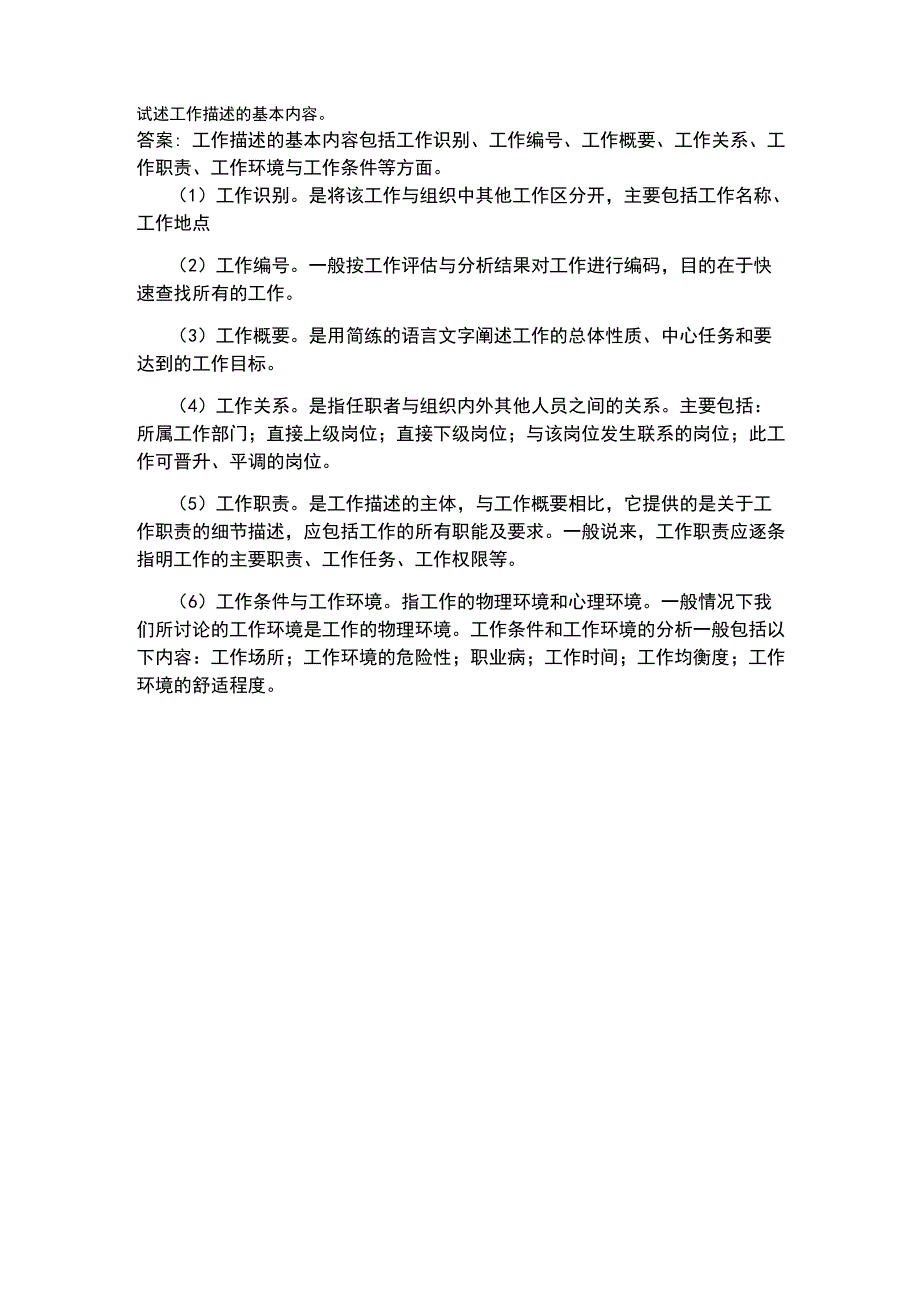 试述工作描述的基本内容。
答案：工作描述的基本内容包括工作识别、工作编号、工作概要、工作关系、工作职责、工作环境与工作条件等方面。

（1）工作识别。是将该工作与组织中其他工作区分开，主要包括工作名称、工作地点

（2）工作编号。一般按工作评估与分析结果对工作进行编码，目的在于快速查找所有的工作。

（3）工作概要。是用简练的语言文字阐述工作的总体性质、中心任务和要达到的工作目标。

（4）工作关系。是指任职者与组织内外其他人员之间的关系。主要包括：所属工作部门；直接上级岗位；直接下级岗位；与该岗位发生联系的岗位；此工作可晋升、平调的岗位。

（5）工作职责。是工作描述的主体，与工作概要相比，它提供的是关于工作职责的细节描述，应包括工作的所有职能及要求。一般说来，工作职责应逐条指明工作的主要职责、工作任务、工作权限等。

（6）工作条件与工作环境。指工作的物理环境和心理环境。一般情况下我们所讨论的工作环境是工作的物理环境。工作条件和工作环境的分析一般包括以下内容：工作场所；工作环境的危险性；职业病；工作时间；工作均衡度；工作环境的舒适程度。